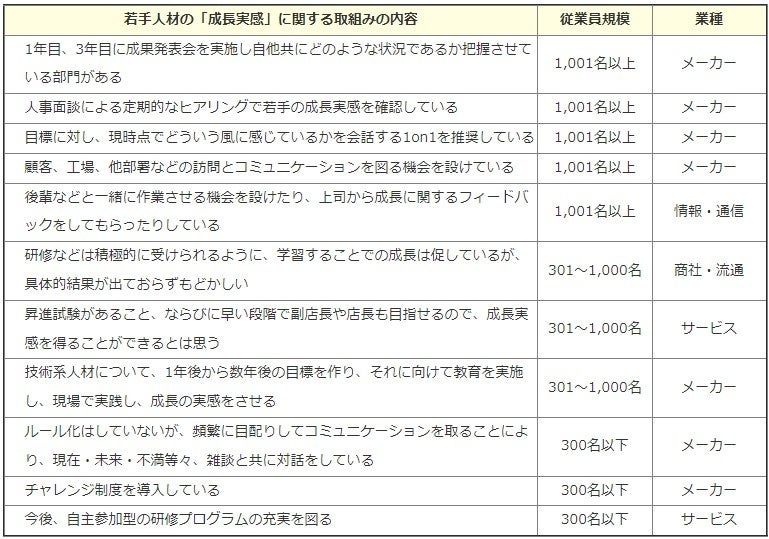 | 若手人材の「成長実感」に関する取組みの内容 | 従業員規模 | 業種 |
|---|---|---|
| 1年目、3年目に成果発表会を実施し自他共にどのような状況であるか把握させている部門がある | 1,001名以上 | メーカー |
| 人事面談による定期的なヒアリングで若手の成長実感を確認している | 1,001名以上 | メーカー |
| 目標に対し、現時点でどういう風に感じているかを会話する1on1を推奨している | 1,001名以上 | メーカー |
| 顧客、工場、他部署などの訪問とコミュニケーションを図る機会を設けている | 1,001名以上 | メーカー |
| 後輩などと一緒に作業させる機会を設けたり、上司から成長に関するフィードバックをしてもらったりしている | 1,001名以上 | 情報・通信 |
| 研修などは積極的に受けられるように、学習することでの成長は促しているが、具体的結果が出ておらずもどかしい | 301～1,000名 | 商社・流通 |
| 昇進試験があること、ならびに早い段階で副店長や店長も目指せるので、成長実感を得ることができるとは思う | 301～1,000名 | サービス |
| 技術系人材について、1年後から数年後の目標を作り、それに向けて教育を実施し、現場で実践し、成長の実感をさせる | 301～1,000名 | メーカー |
| ルール化はしていないが、頻繁に目配りしてコミュニケーションを取ることにより、現在・未来・不満等々、雑談と共に対話をしている | 300名以下 | メーカー |
| チャレンジ制度を導入している | 300名以下 | メーカー |
| 今後、自主参加型の研修プログラムの充実を図る | 300名以下 | サービス |